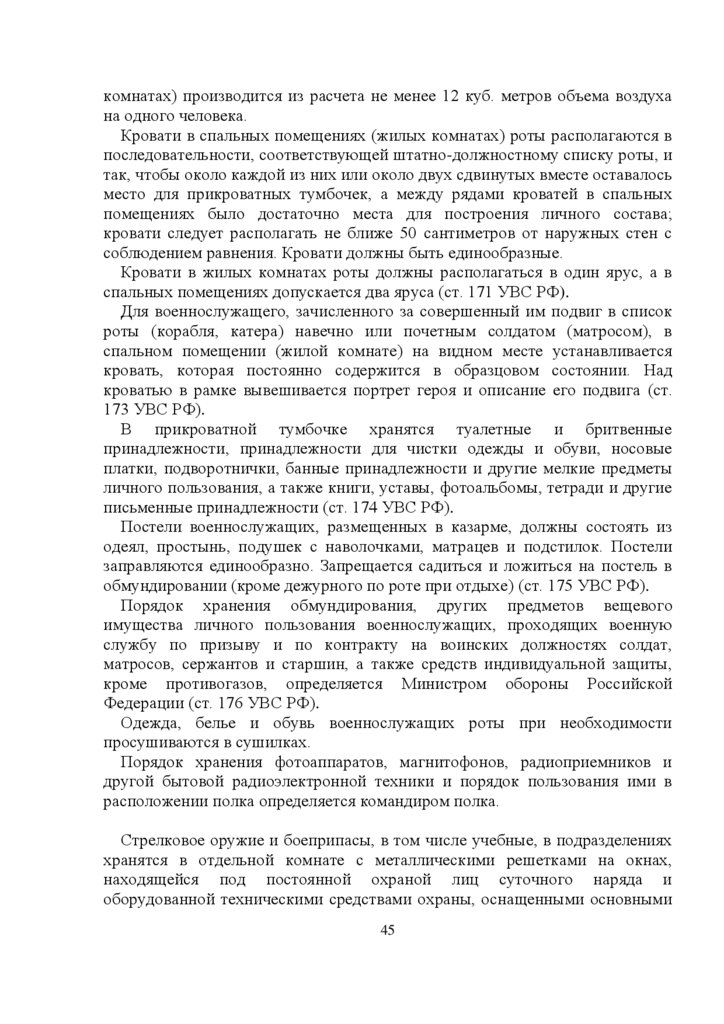 комнатах) производится из расчета не менее 12 куб. метров объема воздуха на одного человека.

Кровати в спальных помещениях (жилых комнатах) роты располагаются в последовательности, соответствующей штатно-должностному списку роты, и так, чтобы около каждой из них или около двух сдвинутых вместе оставалось место для прикроватных тумбочек, а между рядами кроватей в спальных помещениях было достаточно места для построения личного состава; кровати следует располагать не ближе 50 сантиметров от наружных стен с соблюдением равнения. Кровати должны быть единообразные.

Кровати в жилых комнатах роты должны располагаться в один ярус, а в спальных помещениях допускается два яруса (ст. 171 УВС РФ).

Для военнослужащего, зачисленного за совершенный им подвиг в список роты (корабля, катера) навечно или почетным солдатом (матросом), в спальном помещении (жилой комнате) на видном месте устанавливается кровать, которая постоянно содержится в образцовом состоянии. Над кроватью в рамке вывешивается портрет героя и описание его подвига (ст. 173 УВС РФ).

В прикроватной тумбочке хранятся туалетные и бритвенные принадлежности, принадлежности для чистки одежды и обуви, носовые платки, подворотнички, банные принадлежности и другие мелкие предметы личного пользования, а также книги, уставы, фотоальбомы, тетради и другие письменные принадлежности (ст. 174 УВС РФ).

Постели военнослужащих, размещенных в казарме, должны состоять из одеял, простынь, подушек с наволочками, матрацев и подстилок. Постели заправляются единообразно. Запрещается садиться и ложиться на постель в обмундировании (кроме дежурного по роте при отдыхе) (ст. 175 УВС РФ).

Порядок хранения обмундирования, других предметов вещевого имущества личного пользования военнослужащих, проходящих военную службу по призыву и по контракту на воинских должностях солдат, матросов, сержантов и старшин, а также средств индивидуальной защиты, кроме противогазов, определяется Министром обороны Российской Федерации (ст. 176 УВС РФ).

Одежда, белье и обувь военнослужащих роты при необходимости просушиваются в сушилках.

Порядок хранения фотоаппаратов, магнитофонов, радиоприемников и другой бытовой радиоэлектронной техники и порядок пользования ими в расположении полка определяется командиром полка.

Стрелковое оружие и боеприпасы, в том числе учебные, в подразделениях хранятся в отдельной комнате с металлическими решетками на окнах, находящейся под постоянной охраной лиц суточного наряда и оборудованной техническими средствами охраны, оснащенными основными

45